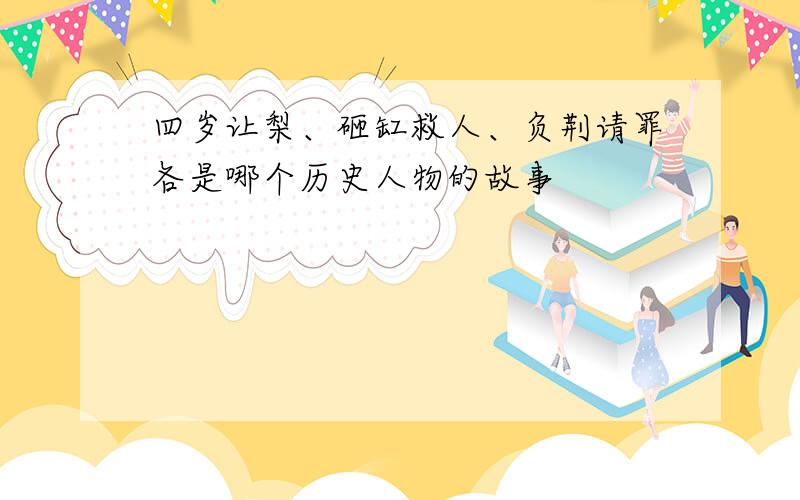 四岁让梨、砸缸救人、负荆请罪各是哪个历史人物的故事